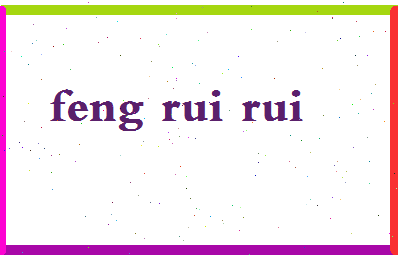 feng rui rui